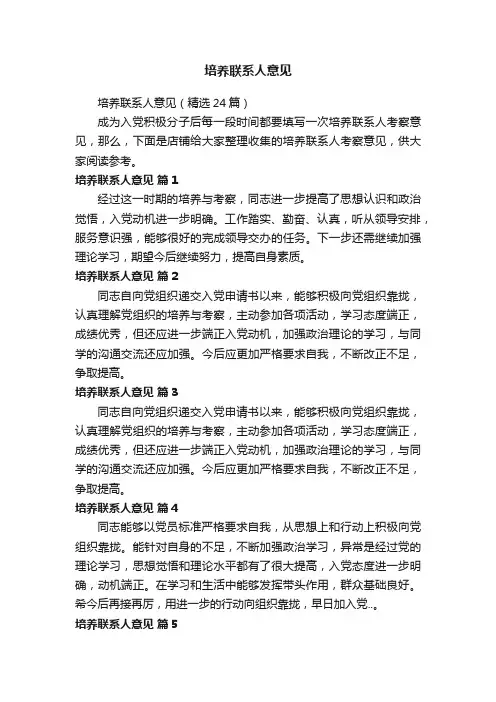 培养联系人意见

培养联系人意见（精选24篇）

成为入党积极分子后每一段时间都要填写一次培养联系人考察意见，那么，下面是店铺给大家整理收集的培养联系人考察意见，供大家阅读参考。

培养联系人意见 篇1

经过这一时期的培养与考察，同志进一步提高了思想认识和政治觉悟，入党动机进一步明确。工作踏实、勤奋、认真，听从领导安排，服务意识强，能够很好的完成领导交办的任务。下一步还需继续加强理论学习，期望今后继续努力，提高自身素质。

培养联系人意见 篇2

同志自向党组织递交入党申请书以来，能够积极向党组织靠拢，认真理解党组织的培养与考察，主动参加各项活动，学习态度端正，成绩优秀，但还应进一步端正入党动机，加强政治理论的学习，与同学的沟通交流还应加强。今后应更加严格要求自我，不断改正不足，争取提高。

培养联系人意见 篇3

同志自向党组织递交入党申请书以来，能够积极向党组织靠拢，认真理解党组织的培养与考察，主动参加各项活动，学习态度端正，成绩优秀，但还应进一步端正入党动机，加强政治理论的学习，与同学的沟通交流还应加强。今后应更加严格要求自我，不断改正不足，争取提高。

培养联系人意见 篇4

同志能够以党员标准严格要求自我，从思想上和行动上积极向党组织靠拢。能针对自身的不足，不断加强政治学习，异常是经过党的理论学习，思想觉悟和理论水平都有了很大提高，入党态度进一步明确，动机端正。在学习和生活中能够发挥带头作用，群众基础良好。希今后再接再厉，用进一步的行动向组织靠拢，早日加入党...。

培养联系人意见 篇5